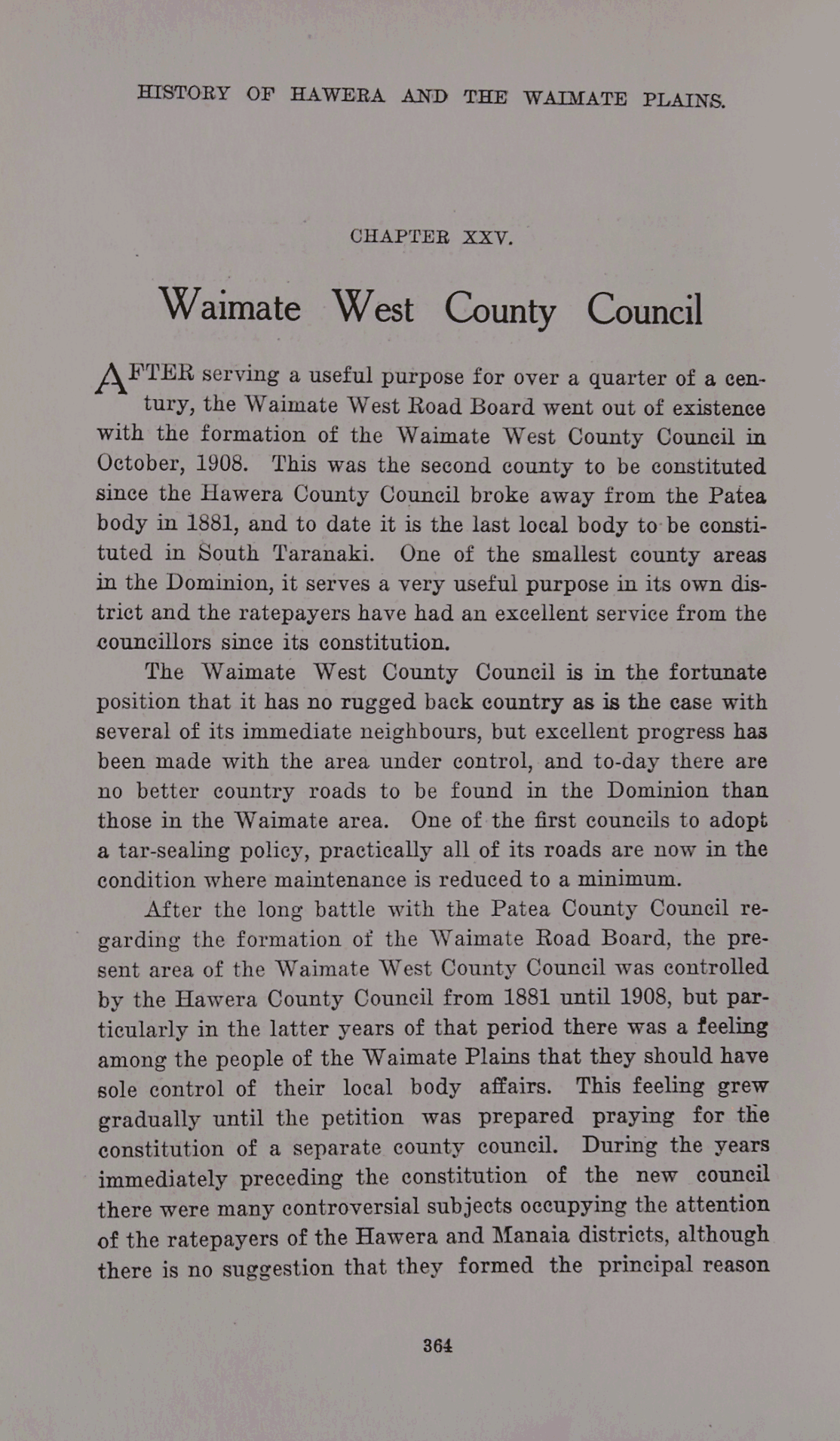 HISTORY OF HAWERA AND THE WAIMATE PLAINS.

CHAPTER XXV.

Waimate West County Council

AFTER serving a useful purpose for over a quarter of a century, the Waimate West Road Board went out of existence with the formation of the Waimate West County Council in October, 1908. This was the second county to be constituted since the Hawera County Council broke away from the Patea body in 1881, and to date it is the last local body to be constituted in South Taranaki. One of the smallest county areas in the Dominion, it serves a very useful purpose in its own district and the ratepayers have had an excellent service from the councillors since its constitution.

The Waimate West County Council is in the fortunate position that it has no rugged back country as is the case with several of its immediate neighbours, but excellent progress has been made with the area under control, and to-day there are no better country roads to be found in the Dominion than those in the Waimate area. One of the first councils to adopt a tar-sealing policy, practically all of its roads are now in the condition where maintenance is reduced to a minimum.

After the long battle with the Patea County Council regarding the formation of the Waimate Road Board, the present area of the Waimate West County Council was controlled by the Hawera County Council from 1881 until 1908, but particularly in the latter years of that period there was a feeling among the people of the Waimate Plains that they should have sole control of their local body affairs. This feeling grew gradually until the petition was prepared praying for the constitution of a separate county council. During the years immediately preceding the constitution of the new council there were many controversial subjects occupying the attention of the ratepayers of the Hawera and Manaia districts, although there is no suggestion that they formed the principal reason

364